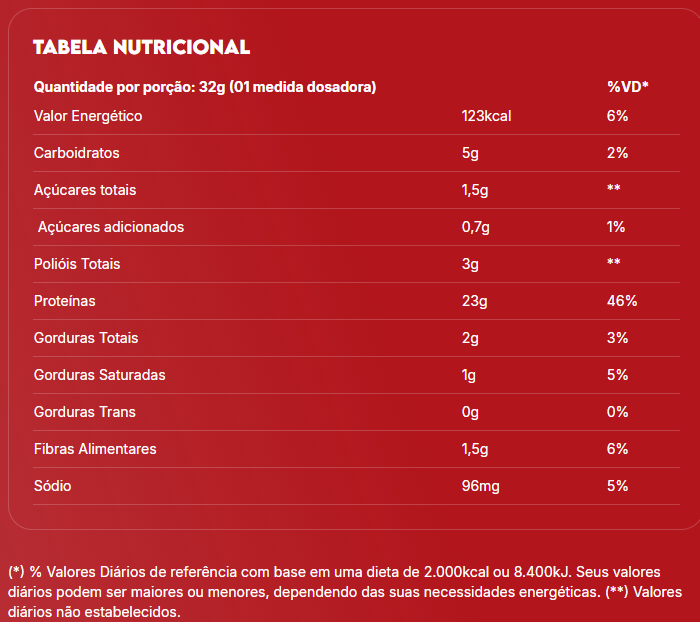 TABELA NUTRICIONAL

| Quantidade por porção: 32g (01 medida dosadora) | | %VD* |
|---|---|---|
| Valor Energético | 123kcal | 6% |
| Carboidratos | 5g | 2% |
| Açúcares totais | 1,5g | ** |
| Açúcares adicionados | 0,7g | 1% |
| Polióis Totais | 3g | ** |
| Proteínas | 23g | 46% |
| Gorduras Totais | 2g | 3% |
| Gorduras Saturadas | 1g | 5% |
| Gorduras Trans | 0g | 0% |
| Fibras Alimentares | 1,5g | 6% |
| Sódio | 96mg | 5% |

(*) % Valores Diários de referência com base em uma dieta de 2.000kcal ou 8.400kJ. Seus valores diários podem ser maiores ou menores, dependendo das suas necessidades energéticas. (**) Valores diários não estabelecidos.